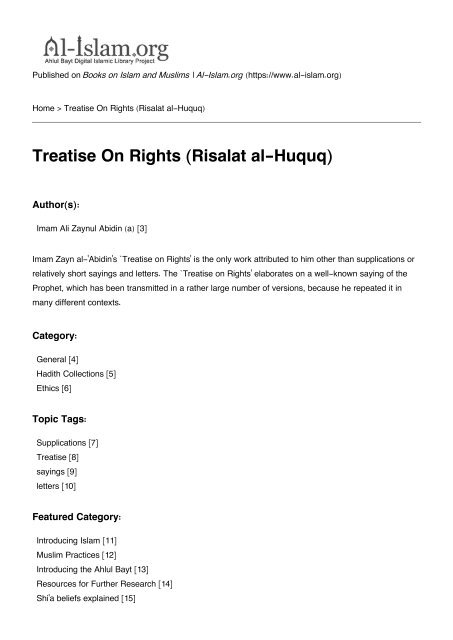 Al-Islam.org
Ahlul Bayt Digital Islamic Library Project

Published on Books on Islam and Muslims | Al-Islam.org (https://www.al-islam.org)

Home > Treatise On Rights (Risalat al-Huquq)

Treatise On Rights (Risalat al-Huquq)

Author(s):

Imam Ali Zaynul Abidin (a) [3]

Imam Zayn al-'Abidin's `Treatise on Rights' is the only work attributed to him other than supplications or relatively short sayings and letters. The `Treatise on Rights' elaborates on a well-known saying of the Prophet, which has been transmitted in a rather large number of versions, because he repeated it in many different contexts.

Category:

General [4]
Hadith Collections [5]
Ethics [6]

Topic Tags:

Supplications [7]
Treatise [8]
sayings [9]
letters [10]

Featured Category:

Introducing Islam [11]
Muslim Practices [12]
Introducing the Ahlul Bayt [13]
Resources for Further Research [14]
Shi'a beliefs explained [15]